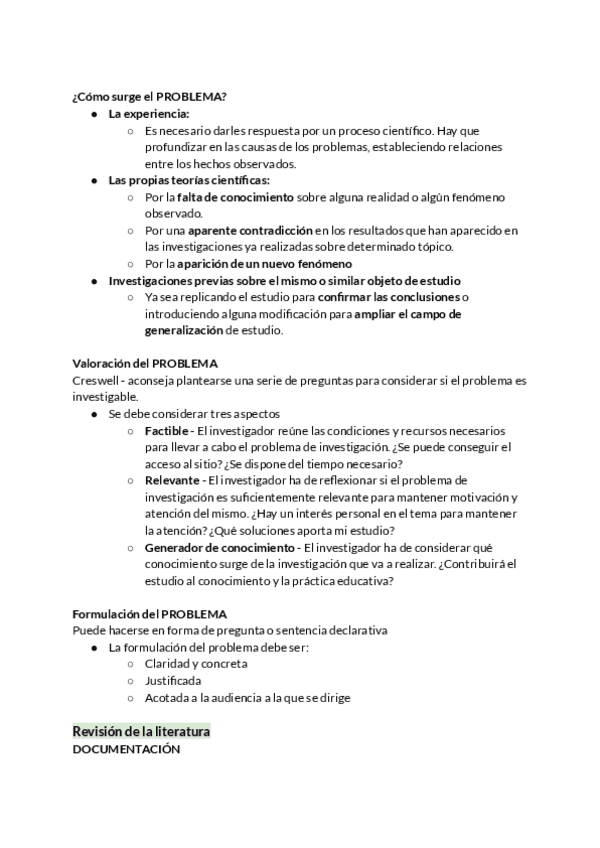 ¿Cómo surge el PROBLEMA?
● La experiencia:
○ Es necesario darles respuesta por un proceso científico. Hay que profundizar en las causas de los problemas, estableciendo relaciones entre los hechos observados.
● Las propias teorías científicas:
○ Por la falta de conocimiento sobre alguna realidad o algún fenómeno observado.
○ Por una aparente contradicción en los resultados que han aparecido en las investigaciones ya realizadas sobre determinado tópico.
○ Por la aparición de un nuevo fenómeno
● Investigaciones previas sobre el mismo o similar objeto de estudio
○ Ya sea replicando el estudio para confirmar las conclusiones o introduciendo alguna modificación para ampliar el campo de generalización de estudio.

Valoración del PROBLEMA
Creswell - aconseja plantearse una serie de preguntas para considerar si el problema es investigable.
● Se debe considerar tres aspectos
○ Factible - El investigador reúne las condiciones y recursos necesarios para llevar a cabo el problema de investigación. ¿Se puede conseguir el acceso al sitio? ¿Se dispone del tiempo necesario?
○ Relevante - El investigador ha de reflexionar si el problema de investigación es suficientemente relevante para mantener motivación y atención del mismo. ¿Hay un interés personal en el tema para mantener la atención? ¿Qué soluciones aporta mi estudio?
○ Generador de conocimiento - El investigador ha de considerar qué conocimiento surge de la investigación que va a realizar. ¿Contribuirá el estudio al conocimiento y la práctica educativa?

Formulación del PROBLEMA
Puede hacerse en forma de pregunta o sentencia declarativa
● La formulación del problema debe ser:
○ Claridad y concreta
○ Justificada
○ Acotada a la audiencia a la que se dirige

Revisión de la literatura
DOCUMENTACIÓN